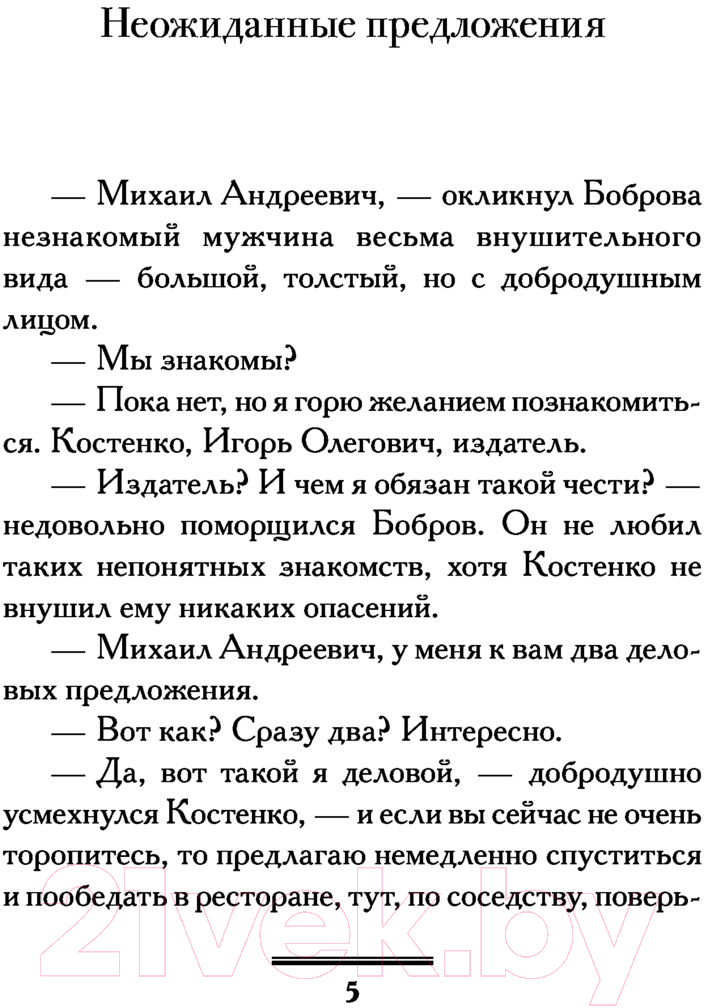 Неожиданные предложения

— Михаил Андреевич, — окликнул Боброва незнакомый мужчина весьма внушительного вида — большой, толстый, но с добродушным лицом.

— Мы знакомы?

— Пока нет, но я горю желанием познакомиться. Костенко, Игорь Олегович, издатель.

— Издатель? И чем я обязан такой чести? — недовольно поморщился Бобров. Он не любил таких непонятных знакомств, хотя Костенко не внушил ему никаких опасений.

— Михаил Андреевич, у меня к вам два деловых предложения.

— Вот как? Сразу два? Интересно.

— Да, вот такой я деловой, — добродушно усмехнулся Костенко, — и если вы сейчас не очень торопитесь, то предлагаю немедленно спуститься и пообедать в ресторане, тут, по соседству, поверь-

21vek.by

5